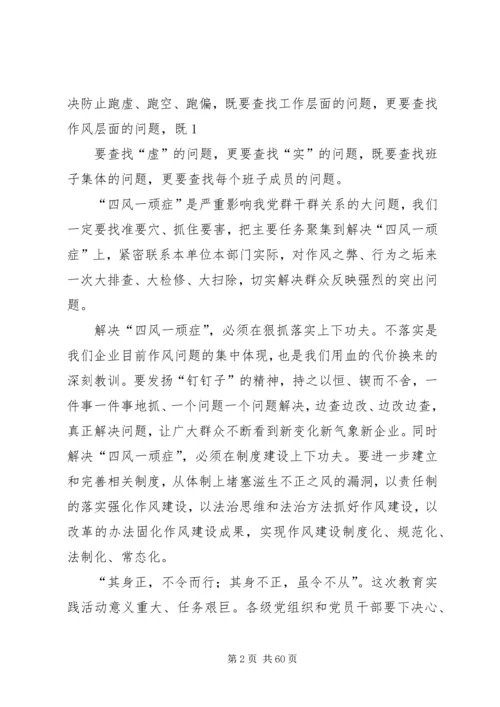 决防止跑虚、跑空、跑偏，既要查找工作层面的问题，更要查找作风层面的问题，既 1

要查找“虚”的问题，更要查找“实”的问题，既要查找班子集体的问题，更要查找每个班子成员的问题。

“四风一顽症”是严重影响我党群干群关系的大问题，我们一定要找准要穴、抓住要害，把主要任务聚集到解决“四风一顽症”上，紧密联系本单位本部门实际，对作风之弊、行为之垢来一次大排查、大检修、大扫除，切实解决群众反映强烈的突出问题。

解决“四风一顽症”，必须在狠抓落实上下功夫。不落实是我们企业目前作风问题的集中体现，也是我们用血的代价换来的深刻教训。要发扬“钉钉子”的精神，持之以恒、锲而不舍，一件事一件事地抓、一个问题一个问题解决，边查边改、边改边查，真正解决问题，让广大群众不断看到新变化新气象新企业。同时解决“四风一顽症”，必须在制度建设上下功夫。要进一步建立和完善相关制度，从体制上堵塞滋生不正之风的漏洞，以责任制的落实强化作风建设，以法治思维和法治方法抓好作风建设，以改革的办法固化作风建设成果，实现作风建设制度化、规范化、法制化、常态化。

“其身正，不令而行；其身不正，虽令不从”。这次教育实践活动意义重大、任务艰巨。各级党组织和党员干部要下决心、

第 2 页 共 60 页